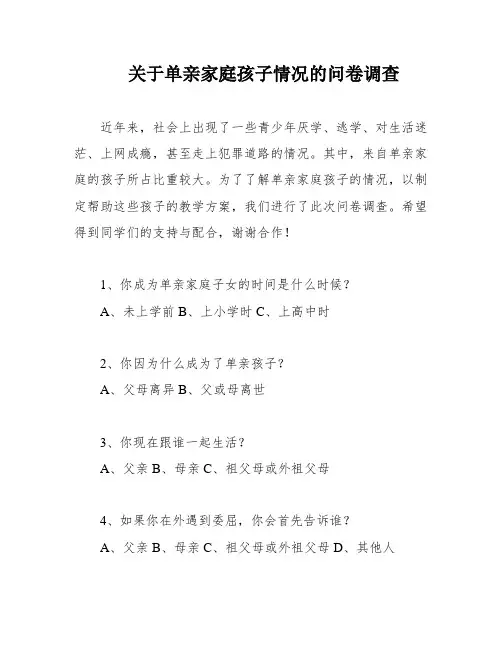 关于单亲家庭孩子情况的问卷调查

近年来，社会上出现了一些青少年厌学、逃学、对生活迷茫、上网成瘾，甚至走上犯罪道路的情况。其中，来自单亲家庭的孩子所占比重较大。为了了解单亲家庭孩子的情况，以制定帮助这些孩子的教学方案，我们进行了此次问卷调查。希望得到同学们的支持与配合，谢谢合作！

1、你成为单亲家庭子女的时间是什么时候？

A、未上学前 B、上小学时 C、上高中时

2、你因为什么成为了单亲孩子？

A、父母离异 B、父或母离世

3、你现在跟谁一起生活？

A、父亲 B、母亲 C、祖父母或外祖父母

4、如果你在外遇到委屈，你会首先告诉谁？

A、父亲 B、母亲 C、祖父母或外祖父母 D、其他人